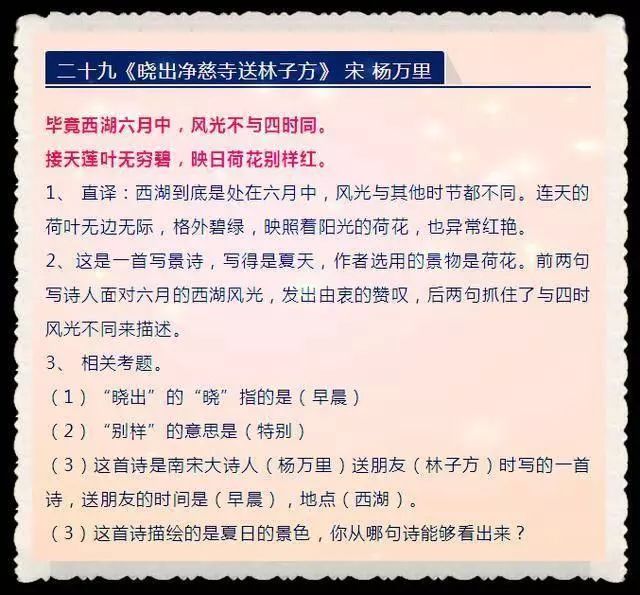 二十九《晓出净慈寺送林子方》 宋 杨万里

毕竟西湖六月中，风光不与四时同。
接天莲叶无穷碧，映日荷花别样红。

1、 直译：西湖到底是处在六月中，风光与其他时节都不同。连天的荷叶无边无际，格外碧绿，映照着阳光的荷花，也异常红艳。

2、这是一首写景诗，写得是夏天，作者选用的景物是荷花。前两句写诗人面对六月的西湖风光，发出由衷的赞叹，后两句抓住了与四时风光不同来描述。

3、 相关考题。

（1）“晓出”的“晓”指的是（早晨）

（2）“别样”的意思是（特别）

（3）这首诗是南宋大诗人（杨万里）送朋友（林子方）时写的一首诗，送朋友的时间是（早晨），地点（西湖）。

（3）这首诗描绘的是夏日的景色，你从哪句诗能够看出来？